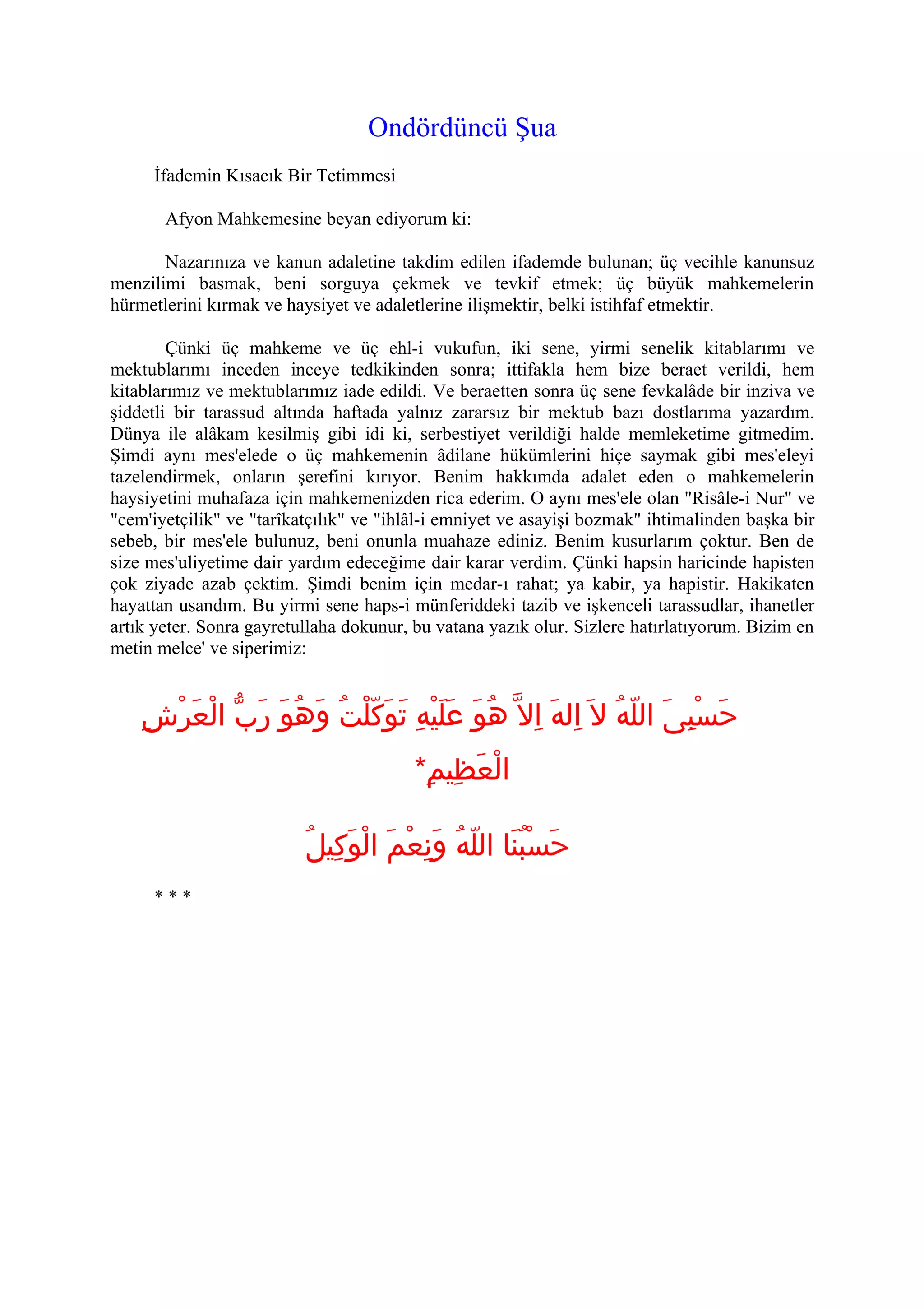 Ondördüncü Şua

İfademin Kısacık Bir Tetimmesi

Afyon Mahkemesine beyan ediyorum ki:

Nazarınıza ve kanun adaletine takdim edilen ifademde bulunan; üç vecihle kanunsuz menzilimi basmak, beni sorguya çekmek ve tevkif etmek; üç büyük mahkemelerin hürmetlerini kırmak ve haysiyet ve adaletlerine ilişmektir, belki istihfaf etmektir.

Çünki üç mahkeme ve üç ehl-i vukufun, iki sene, yirmi senelik kitablarımı ve mektublarımı inceden inceye tedkikinden sonra; ittifakla hem bize beraet verildi, hem kitablarımız ve mektublarımız iade edildi. Ve beraetten sonra üç sene fevkalâde bir inziva ve şiddetli bir tarassud altında haftada yalnız zararsız bir mektub bazı dostlarıma yazardım. Dünya ile alâkam kesilmiş gibi idi ki, serbestiyet verildiği halde memleketime gitmedim. Şimdi aynı mes'elede o üç mahkemenin âdilane hükümlerini hiçe saymak gibi mes'eleyi tazelendirmek, onların şerefini kırıyor. Benim hakkımda adalet eden o mahkemelerin haysiyetini muhafaza için mahkemenizden rica ederim. O aynı mes'ele olan "Risâle-i Nur" ve "cem'iyetçilik" ve "tarîkatçılık" ve "ihlâl-i emniyet ve asayişi bozmak" ihtimalinden başka bir sebeb, bir mes'ele bulunuz, beni onunla muahaze ediniz. Benim kusurlarım çoktur. Ben de size mes'uliyetime dair yardım edeceğime dair karar verdim. Çünki hapsin haricinde hapisten çok ziyade azab çektim. Şimdi benim için medar-ı rahat; ya kabir, ya hapistir. Hakikaten hayattan usandım. Bu yirmi sene haps-i münferiddeki tazib ve işkenceli tarassudlar, ihanetler artık yeter. Sonra gayretullaha dokunur, bu vatana yazık olur. Sizlere hatırlatıyorum. Bizim en metin melce' ve siperimiz:

حَسْبِىَ اللّٰهُ لاَ اِلٰهَ اِلاَّ هُوَ عَلَيْهِ تَوَكَّلْتُ وَهُوَ رَبُّ الْعَرْشِ الْعَظِيمِ*

حَسْبُنَا اللّٰهُ وَنِعْمَ الْوَكِيلُ

* * *